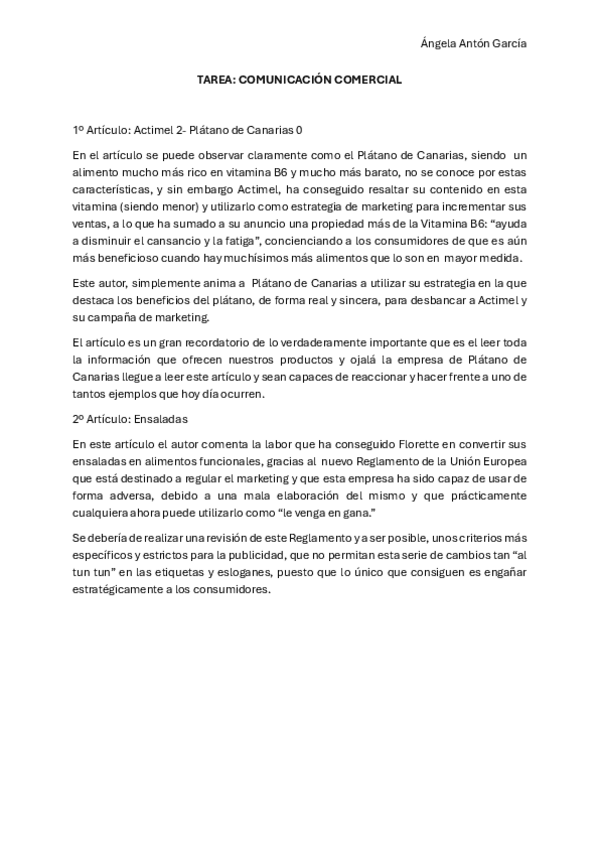 Ángela Antón García

TAREA: COMUNICACIÓN COMERCIAL

1º Artículo: Actimel 2- Plátano de Canarias 0

En el artículo se puede observar claramente como el Plátano de Canarias, siendo un alimento mucho más rico en vitamina B6 y mucho más barato, no se conoce por estas características, y sin embargo Actimel, ha conseguido resaltar su contenido en esta vitamina (siendo menor) y utilizarlo como estrategia de marketing para incrementar sus ventas, a lo que ha sumado a su anuncio una propiedad más de la Vitamina B6: “ayuda a disminuir el cansancio y la fatiga”, concienciando a los consumidores de que es aún más beneficioso cuando hay muchísimos más alimentos que lo son en mayor medida.

Este autor, simplemente anima a Plátano de Canarias a utilizar su estrategia en la que destaca los beneficios del plátano, de forma real y sincera, para desbancar a Actimel y su campaña de marketing.

El artículo es un gran recordatorio de lo verdaderamente importante que es el leer toda la información que ofrecen nuestros productos y ojalá la empresa de Plátano de Canarias llegue a leer este artículo y sean capaces de reaccionar y hacer frente a uno de tantos ejemplos que hoy día ocurren.

2º Artículo: Ensaladas

En este artículo el autor comenta la labor que ha conseguido Florette en convertir sus ensaladas en alimentos funcionales, gracias al nuevo Reglamento de la Unión Europea que está destinado a regular el marketing y que esta empresa ha sido capaz de usar de forma adversa, debido a una mala elaboración del mismo y que prácticamente cualquiera ahora puede utilizarlo como “le venga en gana.”

Se debería de realizar una revisión de este Reglamento y a ser posible, unos criterios más específicos y estrictos para la publicidad, que no permitan esta serie de cambios tan “al tun tun” en las etiquetas y esloganes, puesto que lo único que consiguen es engañar estratégicamente a los consumidores.